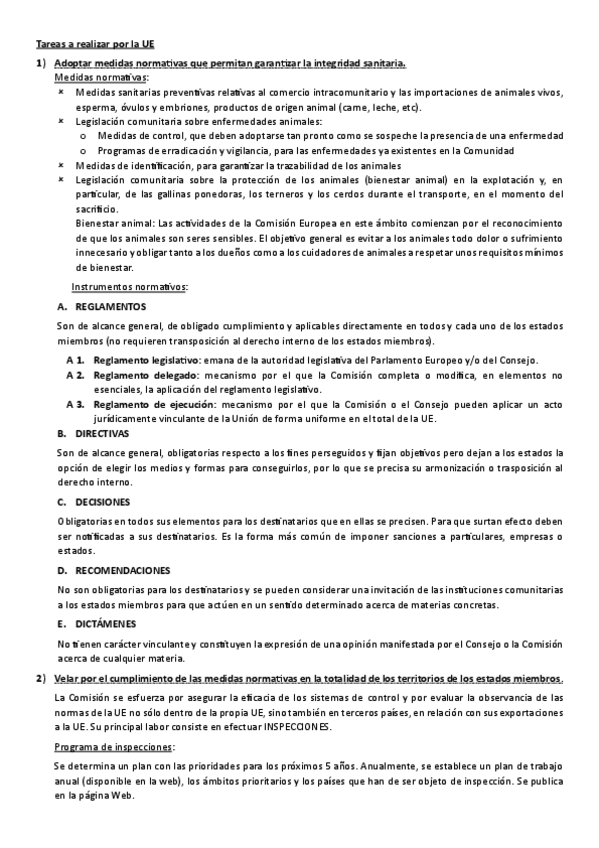 Tareas a realizar por la UE

1) Adoptar medidas normativas que permitan garantizar la integridad sanitaria.
Medidas normativas:

× Medidas sanitarias preventivas relativas al comercio intracomunitario y las importaciones de animales vivos, esperma, óvulos y embriones, productos de origen animal (carne, leche, etc).
× Legislación comunitaria sobre enfermedades animales:
  o Medidas de control, que deben adoptarse tan pronto como se sospeche la presencia de una enfermedad
  o Programas de erradicación y vigilancia, para las enfermedades ya existentes en la Comunidad
× Medidas de identificación, para garantizar la trazabilidad de los animales
× Legislación comunitaria sobre la protección de los animales (bienestar animal) en la explotación y, en particular, de las gallinas ponedoras, los terneros y los cerdos durante el transporte, en el momento del sacrificio.
Bienestar animal: Las actividades de la Comisión Europea en este ámbito comienzan por el reconocimiento de que los animales son seres sensibles. El objetivo general es evitar a los animales todo dolor o sufrimiento innecesario y obligar tanto a los dueños como a los cuidadores de animales a respetar unos requisitos mínimos de bienestar.

Instrumentos normativos:

A. REGLAMENTOS

Son de alcance general, de obligado cumplimiento y aplicables directamente en todos y cada uno de los estados miembros (no requieren transposición al derecho interno de los estados miembros).

A 1. Reglamento legislativo: emana de la autoridad legislativa del Parlamento Europeo y/o del Consejo.
A 2. Reglamento delegado: mecanismo por el que la Comisión completa o modifica, en elementos no esenciales, la aplicación del reglamento legislativo.
A 3. Reglamento de ejecución: mecanismo por el que la Comisión o el Consejo pueden aplicar un acto jurídicamente vinculante de la Unión de forma uniforme en el total de la UE.

B. DIRECTIVAS

Son de alcance general, obligatorias respecto a los fines perseguidos y fijan objetivos pero dejan a los estados la opción de elegir los medios y formas para conseguirlos, por lo que se precisa su armonización o trasposición al derecho interno.

C. DECISIONES

Obligatorias en todos sus elementos para los destinatarios que en ellas se precisen. Para que surtan efecto deben ser notificadas a sus destinatarios. Es la forma más común de imponer sanciones a particulares, empresas o estados.

D. RECOMENDACIONES

No son obligatorias para los destinatarios y se pueden considerar una invitación de las instituciones comunitarias a los estados miembros para que actúen en un sentido determinado acerca de materias concretas.

E. DICTÁMENES

No tienen carácter vinculante y constituyen la expresión de una opinión manifestada por el Consejo o la Comisión acerca de cualquier materia.

2) Velar por el cumplimiento de las medidas normativas en la totalidad de los territorios de los estados miembros.

La Comisión se esfuerza por asegurar la eficacia de los sistemas de control y por evaluar la observancia de las normas de la UE no sólo dentro de la propia UE, sino también en terceros países, en relación con sus exportaciones a la UE. Su principal labor consiste en efectuar INSPECCIONES.

Programa de inspecciones:

Se determina un plan con las prioridades para los próximos 5 años. Anualmente, se establece un plan de trabajo anual (disponible en la web), los ámbitos prioritarios y los países que han de ser objeto de inspección. Se publica en la página Web.